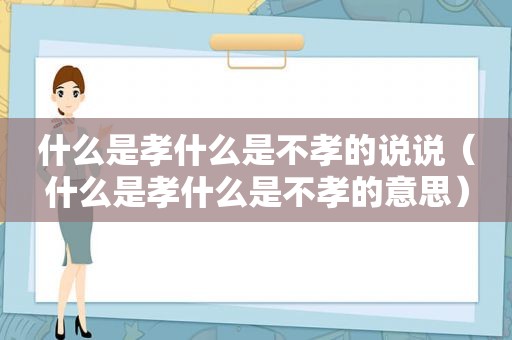 什么是孝什么是不孝的说说（什么是孝什么是不孝的意思）